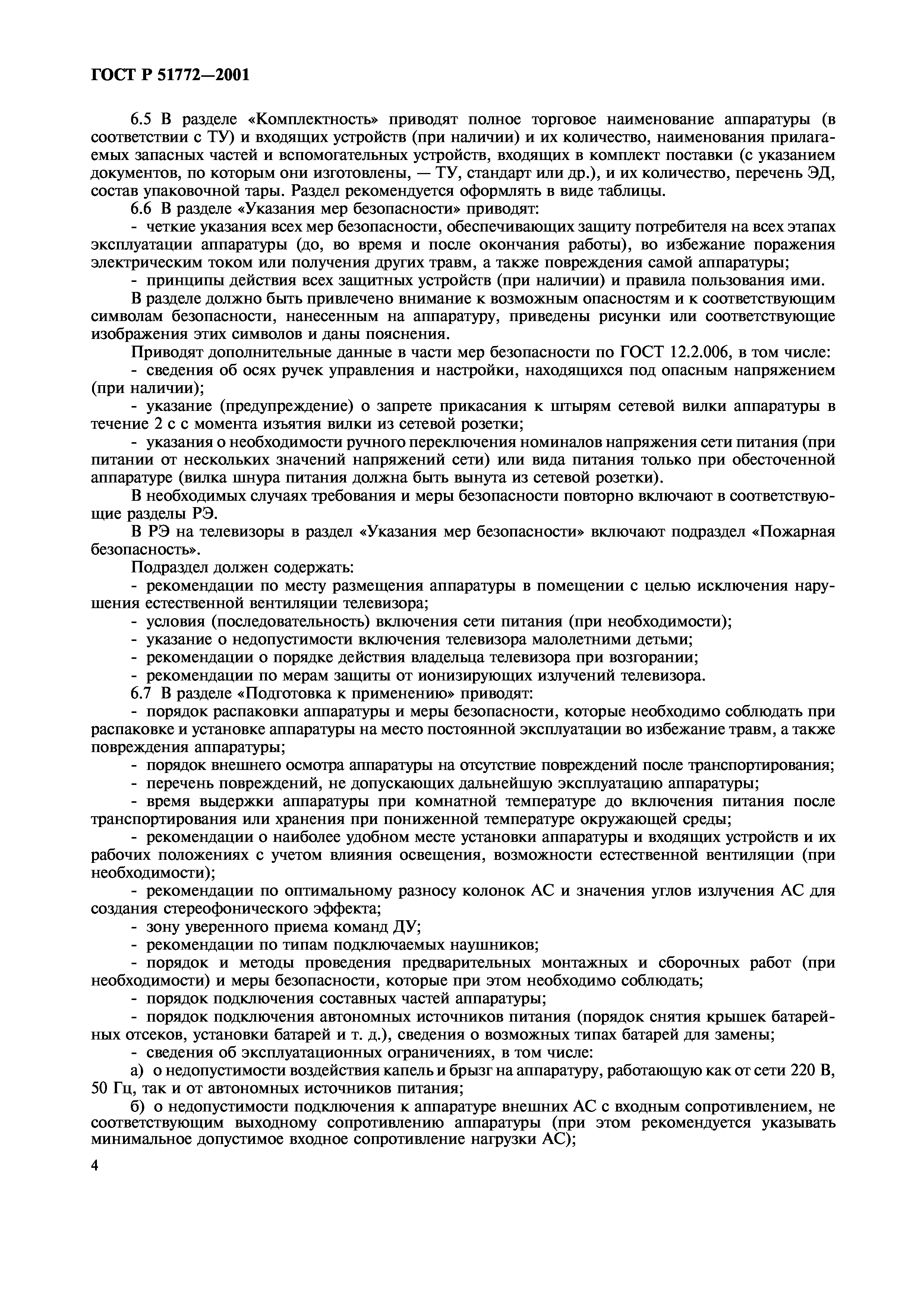 ГОСТ Р 51772—2001

6.5 В разделе «Комплектность» приводят полное торговое наименование аппаратуры (в соответствии с ТУ) и входящих устройств (при наличии) и их количество, наименования прилагаемых запасных частей и вспомогательных устройств, входящих в комплект поставки (с указанием документов, по которым они изготовлены, — ТУ, стандарт или др.), и их количество, перечень ЭД, состав упаковочной тары. Раздел рекомендуется оформлять в виде таблицы.

6.6 В разделе «Указания мер безопасности» приводят:

- четкие указания всех мер безопасности, обеспечивающих защиту потребителя на всех этапах эксплуатации аппаратуры (до, во время и после окончания работы), во избежание поражения электрическим током или получения других травм, а также повреждения самой аппаратуры;

- принципы действия всех защитных устройств (при наличии) и правила пользования ими.

В разделе должно быть привлечено внимание к возможным опасностям и к соответствующим символам безопасности, нанесенным на аппаратуру, приведены рисунки или соответствующие изображения этих символов и даны пояснения.

Приводят дополнительные данные в части мер безопасности по ГОСТ 12.2.006, в том числе:

- сведения об осях ручек управления и настройки, находящихся под опасным напряжением (при наличии);

- указание (предупреждение) о запрете прикасания к штырям сетевой вилки аппаратуры в течение 2 с с момента изъятия вилки из сетевой розетки;

- указания о необходимости ручного переключения номиналов напряжения сети питания (при питании от нескольких значений напряжений сети) или вида питания только при обесточенной аппаратуре (вилка шнура питания должна быть вынута из сетевой розетки).

В необходимых случаях требования и меры безопасности повторно включают в соответствующие разделы РЭ.

В РЭ на телевизоры в раздел «Указания мер безопасности» включают подраздел «Пожарная безопасность».

Подраздел должен содержать:

- рекомендации по месту размещения аппаратуры в помещении с целью исключения нарушения естественной вентиляции телевизора;

- условия (последовательность) включения сети питания (при необходимости);

- указание о недопустимости включения телевизора малолетними детьми;

- рекомендации о порядке действия владельца телевизора при возгорании;

- рекомендации по мерам защиты от ионизирующих излучений телевизора.

6.7 В разделе «Подготовка к применению» приводят:

- порядок распаковки аппаратуры и меры безопасности, которые необходимо соблюдать при распаковке и установке аппаратуры на место постоянной эксплуатации во избежание травм, а также повреждения аппаратуры;

- порядок внешнего осмотра аппаратуры на отсутствие повреждений после транспортирования;

- перечень повреждений, не допускающих дальнейшую эксплуатацию аппаратуры;

- время выдержки аппаратуры при комнатной температуре до включения питания после транспортирования или хранения при пониженной температуре окружающей среды;

- рекомендации о наиболее удобном месте установки аппаратуры и входящих устройств и их рабочих положениях с учетом влияния освещения, возможности естественной вентиляции (при необходимости);

- рекомендации по оптимальному разносу колонок АС и значения углов излучения АС для создания стереофонического эффекта;

- зону уверенного приема команд ДУ;

- рекомендации по типам подключаемых наушников;

- порядок и методы проведения предварительных монтажных и сборочных работ (при необходимости) и меры безопасности, которые при этом необходимо соблюдать;

- порядок подключения составных частей аппаратуры;

- порядок подключения автономных источников питания (порядок снятия крышек батарейных отсеков, установки батарей и т. д.), сведения о возможных типах батарей для замены;

- сведения об эксплуатационных ограничениях, в том числе:

а) о недопустимости воздействия капель и брызг на аппаратуру, работающую как от сети 220 В, 50 Гц, так и от автономных источников питания;

б) о недопустимости подключения к аппаратуре внешних АС с входным сопротивлением, не соответствующим выходному сопротивлению аппаратуры (при этом рекомендуется указывать минимальное допустимое входное сопротивление нагрузки АС);

4